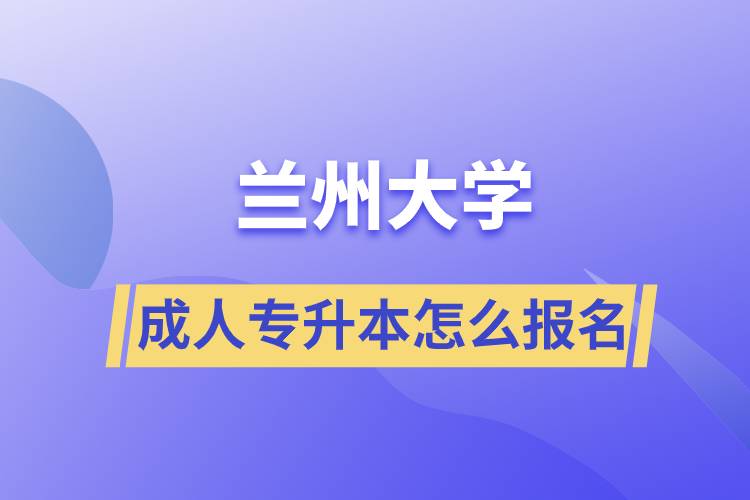 兰州大学

成人专升本怎么报名